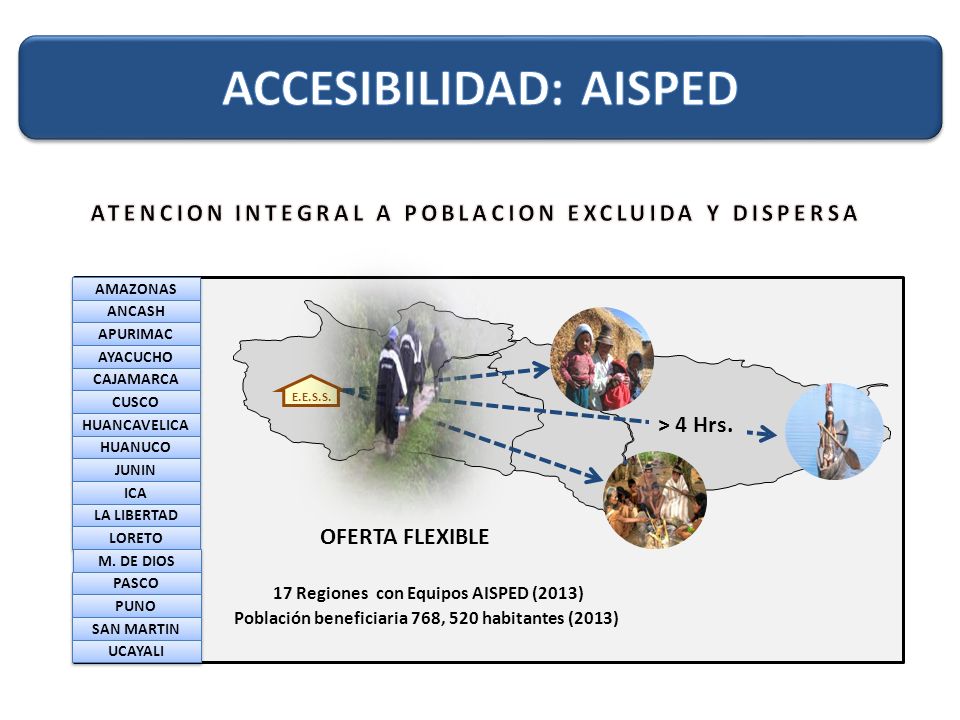 ACCESIBILIDAD: AISPED

ATENCION INTEGRAL A POBLACION EXCLUIDA Y DISPERSA

AMAZONAS
ANCASH
APURIMAC
AYACUCHO
CAJAMARCA
CUSCO
HUANCAVELICA
HUANUCO
JUNIN
ICA
LA LIBERTAD
LORETO
M. DE DIOS
PASCO
PUNO
SAN MARTIN
UCAYALI

E.E.S.S.

> 4 Hrs.

OFERTA FLEXIBLE

17 Regiones con Equipos AISPED (2013)
Población beneficiaria 768, 520 habitantes (2013)